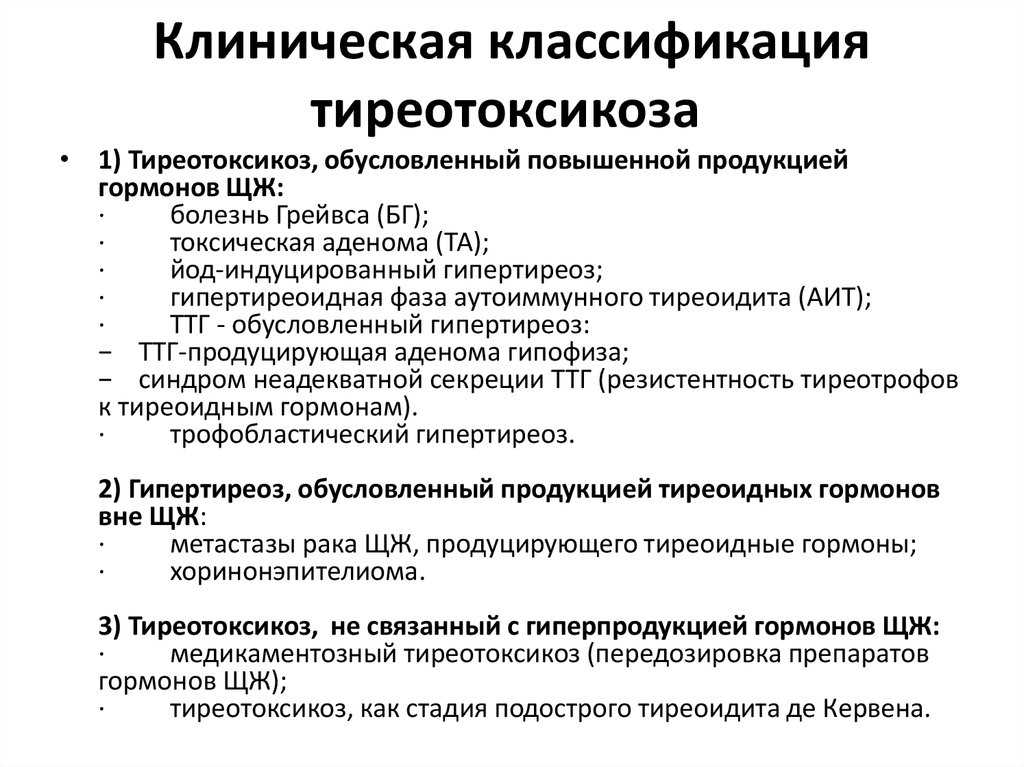 Клиническая классификация тиреотоксикоза

• 1) Тиреотоксикоз, обусловленный повышенной продукцией гормонов ЩЖ:
· болезнь Грейвса (БГ);
· токсическая аденома (ТА);
· йод-индуцированный гипертиреоз;
· гипертиреоидная фаза аутоиммунного тиреоидита (АИТ);
· ТТГ - обусловленный гипертиреоз:
− ТТГ-продуцирующая аденома гипофиза;
− синдром неадекватной секреции ТТГ (резистентность тиреотрофов к тиреоидным гормонам).
· трофобластический гипертиреоз.

2) Гипертиреоз, обусловленный продукцией тиреоидных гормонов вне ЩЖ:
· метастазы рака ЩЖ, продуцирующего тиреоидные гормоны;
· хоринонэпителиома.

3) Тиреотоксикоз, не связанный с гиперпродукцией гормонов ЩЖ:
· медикаментозный тиреотоксикоз (передозировка препаратов гормонов ЩЖ);
· тиреотоксикоз, как стадия подострого тиреоидита де Кервена.